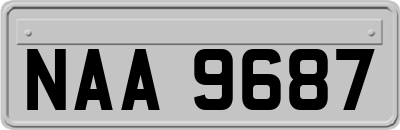 NAA 9687